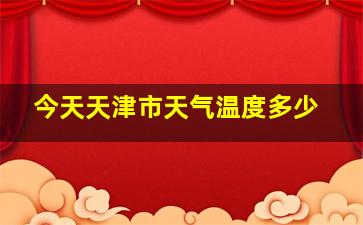 今天天津市天气温度多少